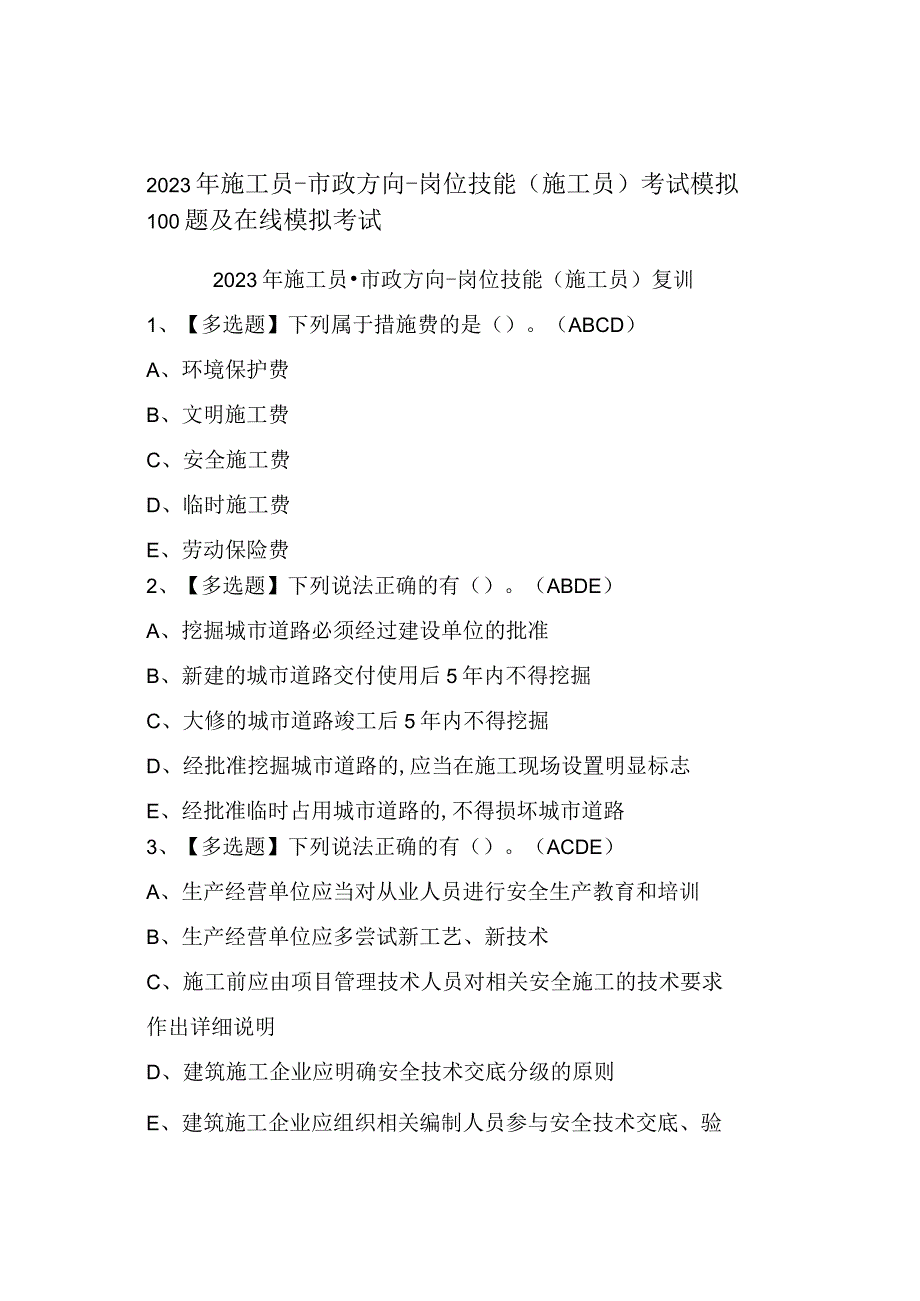 2023年施工员-市政方向-岗位技能（施工员）考试模拟100题及在线模拟考试

2023年施工员•市政方向-岗位技能（施工员）复训

1、【多选题】下列属于措施费的是（）。（ABCD）

A、环境保护费

B、文明施工费

C、安全施工费

D、临时施工费

E、劳动保险费

2、【多选题】下列说法正确的有（）。（ABDE）

A、挖掘城市道路必须经过建设单位的批准

B、新建的城市道路交付使用后5年内不得挖掘

C、大修的城市道路竣工后5年内不得挖掘

D、经批准挖掘城市道路的,应当在施工现场设置明显标志

E、经批准临时占用城市道路的,不得损坏城市道路

3、【多选题】下列说法正确的有（）。（ACDE）

A、生产经营单位应当对从业人员进行安全生产教育和培训

B、生产经营单位应多尝试新工艺、新技术

C、施工前应由项目管理技术人员对相关安全施工的技术要求作出详细说明

D、建筑施工企业应明确安全技术交底分级的原则

E、建筑施工企业应组织相关编制人员参与安全技术交底、验